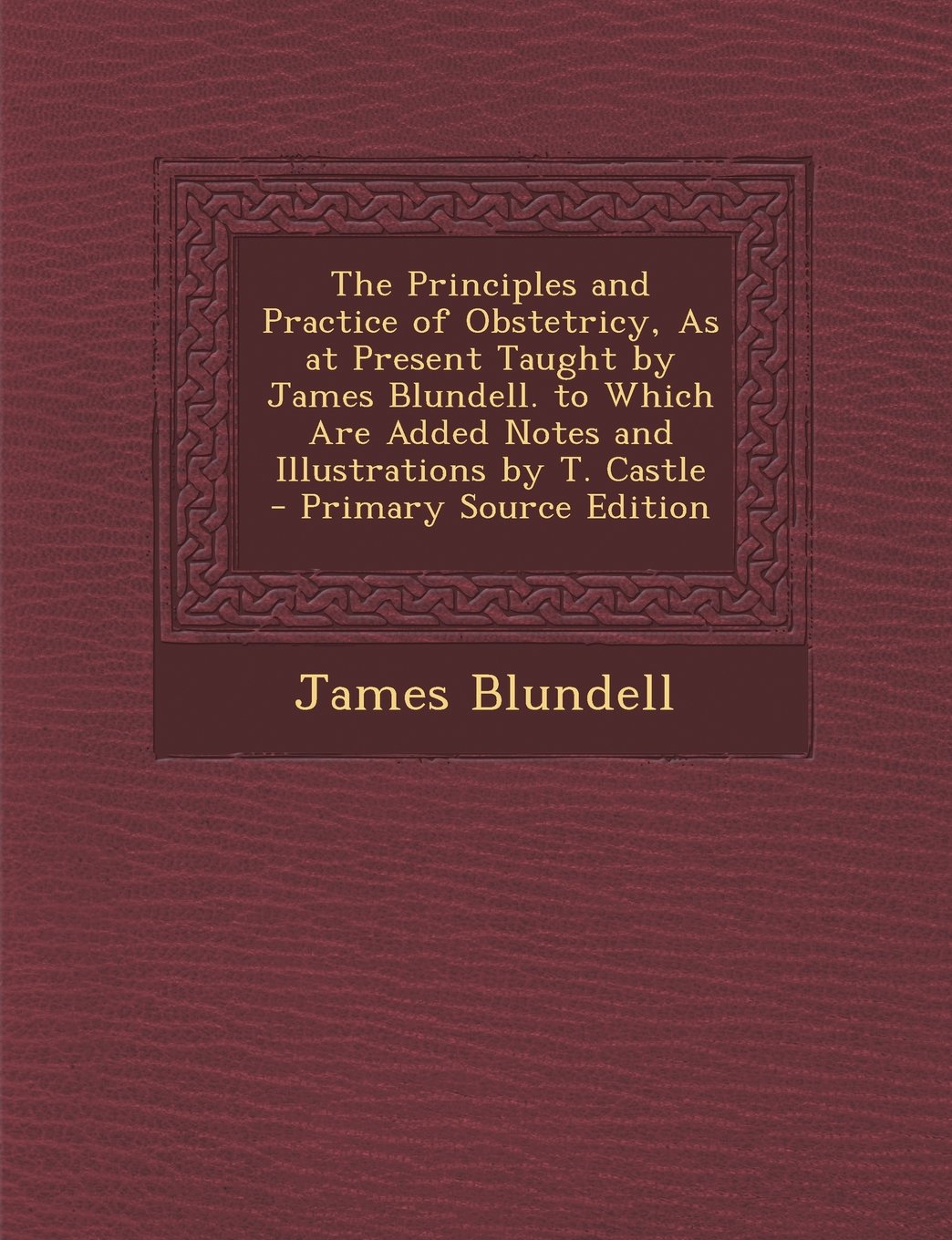 The Principles and Practice of Obstetricy, As at Present Taught by James Blundell. to Which Are Added Notes and Illustrations by T. Castle - Primary Source Edition

James Blundell